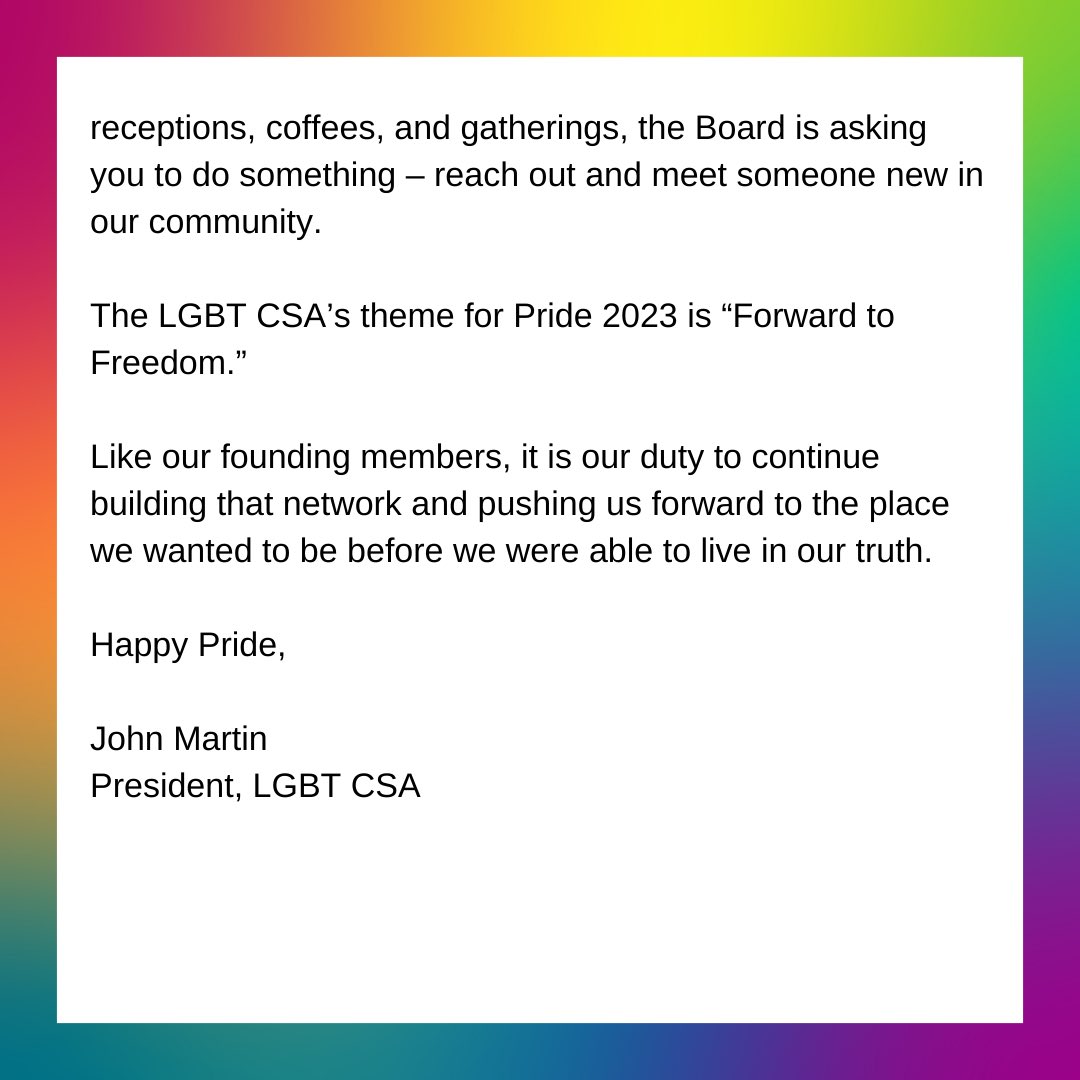 receptions, coffees, and gatherings, the Board is asking you to do something – reach out and meet someone new in our community.

The LGBT CSA's theme for Pride 2023 is "Forward to Freedom."

Like our founding members, it is our duty to continue building that network and pushing us forward to the place we wanted to be before we were able to live in our truth.

Happy Pride,

John Martin
President, LGBT CSA